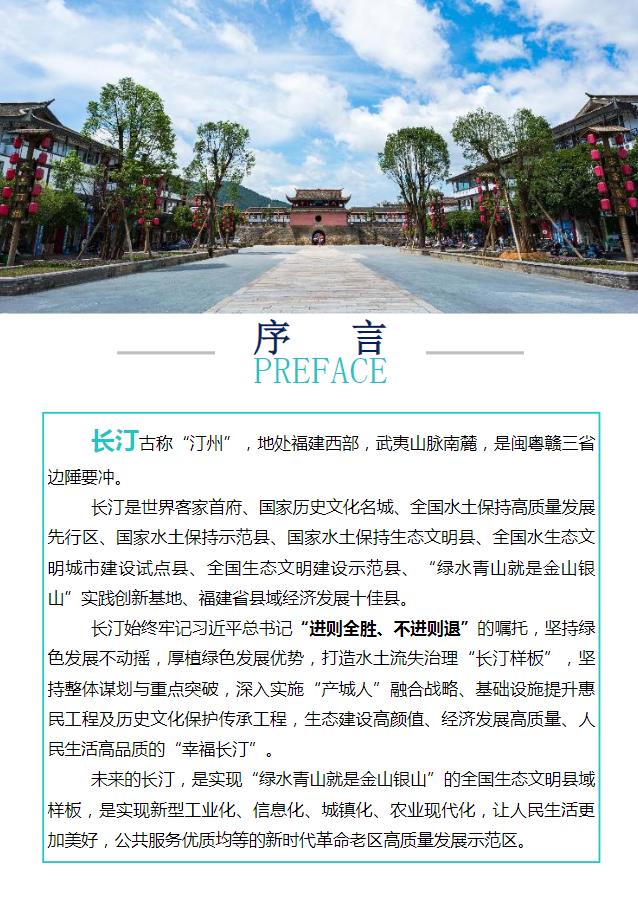 序 言
PREFACE

长汀古称“汀州”，地处福建西部，武夷山脉南麓，是闽粤赣三省边陲要冲。

长汀是世界客家首府、国家历史文化名城、全国水土保持高质量发展先行区、国家水土保持示范县、国家水土保持生态文明县、全国水生态文明城市建设试点县、全国生态文明建设示范县、“绿水青山就是金山银山”实践创新基地、福建省县域经济发展十佳县。

长汀始终牢记习近平总书记“进则全胜、不进则退”的嘱托，坚持绿色发展不动摇，厚植绿色发展优势，打造水土流失治理“长汀样板”，坚持整体谋划与重点突破，深入实施“产城人”融合战略、基础设施提升惠民工程及历史文化保护传承工程，生态建设高颜值、经济发展高质量、人民生活高品质的“幸福长汀”。

未来的长汀，是实现“绿水青山就是金山银山”的全国生态文明县域样板，是实现新型工业化、信息化、城镇化、农业现代化，让人民生活更加美好，公共服务优质均等的新时代革命老区高质量发展示范区。